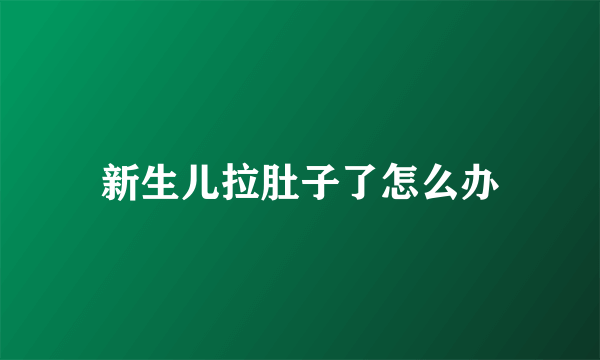 新生儿拉肚子了怎么办